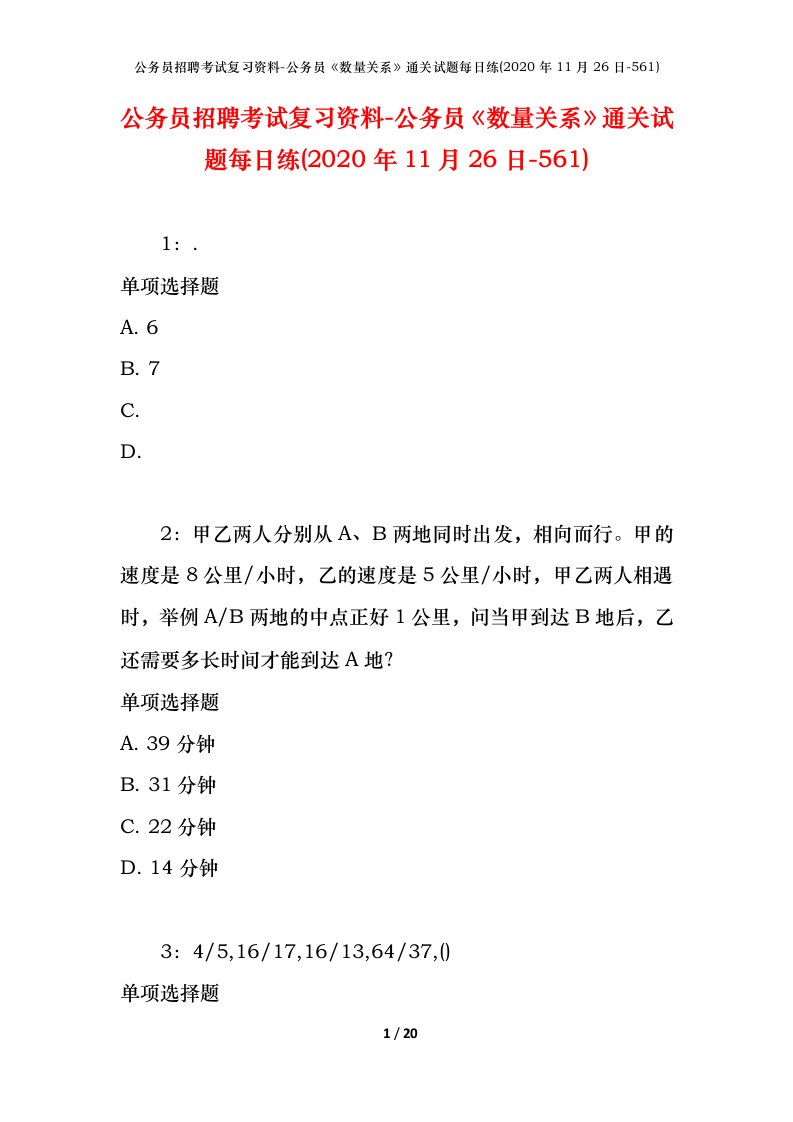 公务员招聘考试复习资料-公务员《数量关系》通关试题每日练(2020年11月26日-561)

公务员招聘考试复习资料-公务员《数量关系》通关试题每日练(2020年11月26日-561)

1：.

单项选择题

A. 6

B. 7

C.

D.

2：甲乙两人分别从A、B两地同时出发，相向而行。甲的速度是8公里/小时，乙的速度是5公里/小时，甲乙两人相遇时，举例A/B两地的中点正好1公里，问当甲到达B地后，乙还需要多长时间才能到达A地？

单项选择题

A. 39分钟

B. 31分钟

C. 22分钟

D. 14分钟

3：4/5,16/17,16/13,64/37,()

单项选择题

1 / 20